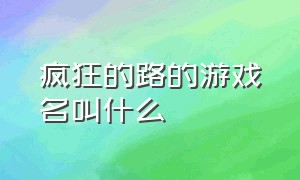 疯狂的路的游戏名叫什么